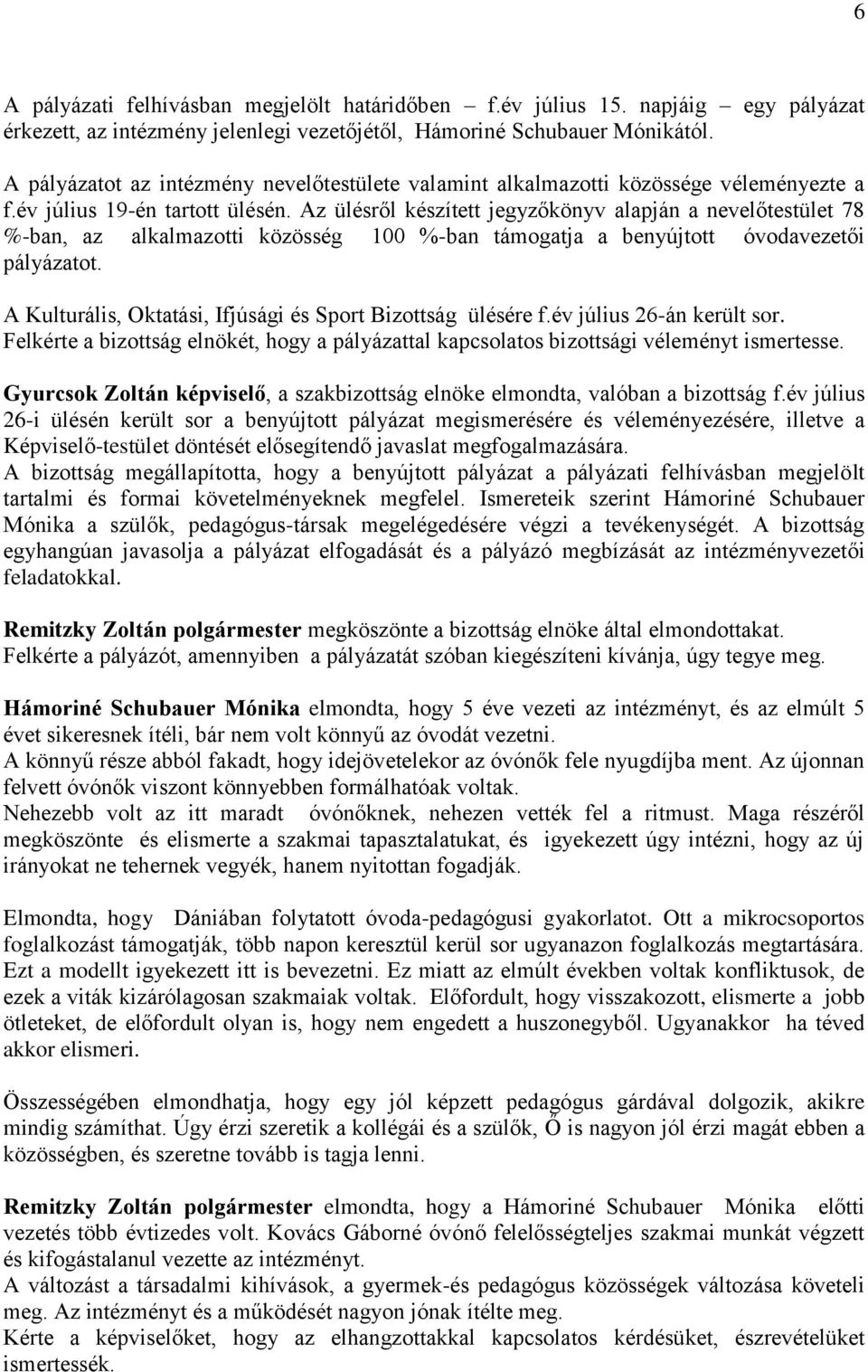 6

A pályázati felhívásban megjelölt határidőben – f.év július 15. napjáig egy pályázat érkezett, az intézmény jelenlegi vezetőjétől, Hámoriné Schubauer Mónikától.

A pályázatot az intézmény nevelőtestülete valamint alkalmazotti közössége véleményezte a f.év július 19-én tartott ülésén. Az ülésről készített jegyzőkönyv alapján a nevelőtestület 78 %-ban, az alkalmazotti közösség 100 %-ban támogatja a benyújtott óvodavezetői pályázatot.

A Kulturális, Oktatási, Ifjúsági és Sport Bizottság ülésére f.év július 26-án került sor. Felkérte a bizottság elnökét, hogy a pályázattal kapcsolatos bizottsági véleményt ismertesse.

Gyurcsok Zoltán képviselő, a szakbizottság elnöke elmondta, valóban a bizottság f.év július 26-i ülésén került sor a benyújtott pályázat megismerésére és véleményezésére, illetve a Képviselő-testület döntését elősegítendő javaslat megfogalmazására.
A bizottság megállapította, hogy a benyújtott pályázat a pályázati felhívásban megjelölt tartalmi és formai követelményeknek megfelel. Ismereteik szerint Hámoriné Schubauer Mónika a szülők, pedagógus-társak megelégedésére végzi a tevékenységét. A bizottság egyhangúan javasolja a pályázat elfogadását és a pályázó megbízását az intézményvezetői feladatokkal.

Remitzky Zoltán polgármester megköszönte a bizottság elnöke által elmondottakat. Felkérte a pályázót, amennyiben a pályázatát szóban kiegészíteni kívánja, úgy tegye meg.

Hámoriné Schubauer Mónika elmondta, hogy 5 éve vezeti az intézményt, és az elmúlt 5 évet sikeresnek ítéli, bár nem volt könnyű az óvodát vezetni.
A könnyű része abból fakadt, hogy idejövetelekor az óvónők fele nyugdíjba ment. Az újonnan felvett óvónők viszont könnyebben formálhatóak voltak.
Nehezebb volt az itt maradt óvónőknek, nehezen vették fel a ritmust. Maga részéről megköszönte és elismerte a szakmai tapasztalatukat, és igyekezett úgy intézni, hogy az új irányokat ne tehernek vegyék, hanem nyitottan fogadják.

Elmondta, hogy Dániában folytatott óvoda-pedagógusi gyakorlatot. Ott a mikrocsoportos foglalkozást támogatják, több napon keresztül kerül sor ugyanazon foglalkozás megtartására. Ezt a modellt igyekezett itt is bevezetni. Ez miatt az elmúlt években voltak konfliktusok, de ezek a viták kizárólagosan szakmaiak voltak. Előfordult, hogy visszakozott, elismerte a jobb ötleteket, de előfordult olyan is, hogy nem engedett a huszonegyből. Ugyanakkor ha téved akkor elismeri.

Összességében elmondhatja, hogy egy jól képzett pedagógus gárdával dolgozik, akikre mindig számíthat. Úgy érzi szeretik a kollégái és a szülők, Ő is nagyon jól érzi magát ebben a közösségben, és szeretne tovább is tagja lenni.

Remitzky Zoltán polgármester elmondta, hogy a Hámoriné Schubauer Mónika előtti vezetés több évtizedes volt. Kovács Gáborné óvónő felelősségteljes szakmai munkát végzett és kifogástalanul vezette az intézményt.
A változást a társadalmi kihívások, a gyermek-és pedagógus közösségek változása követeli meg. Az intézményt és a működését nagyon jónak ítélte meg.
Kérte a képviselőket, hogy az elhangzottakkal kapcsolatos kérdésüket, észrevételüket ismertessék.